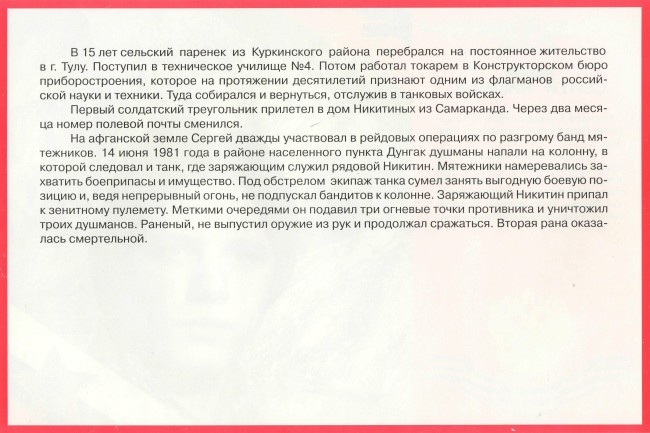 В 15 лет сельский паренек из Куркинского района перебрался на постоянное жительство в г. Тулу. Поступил в техническое училище №4. Потом работал токарем в Конструкторском бюро приборостроения, которое на протяжении десятилетий признают одним из флагманов российской науки и техники. Туда собирался и вернуться, отслужив в танковых войсках.

Первый солдатский треугольник прилетел в дом Никитиных из Самарканда. Через два месяца номер полевой почты сменился.

На афганской земле Сергей дважды участвовал в рейдовых операциях по разгрому банд мятежников. 14 июня 1981 года в районе населенного пункта Дунгак душманы напали на колонну, в которой следовал и танк, где заряжающим служил рядовой Никитин. Мятежники намеревались захватить боеприпасы и имущество. Под обстрелом экипаж танка сумел занять выгодную боевую позицию и, ведя непрерывный огонь, не подпускал бандитов к колонне. Заряжающий Никитин припал к зенитному пулемету. Меткими очередями он подавил три огневые точки противника и уничтожил троих душманов. Раненый, не выпустил оружие из рук и продолжал сражаться. Вторая рана оказалась смертельной.